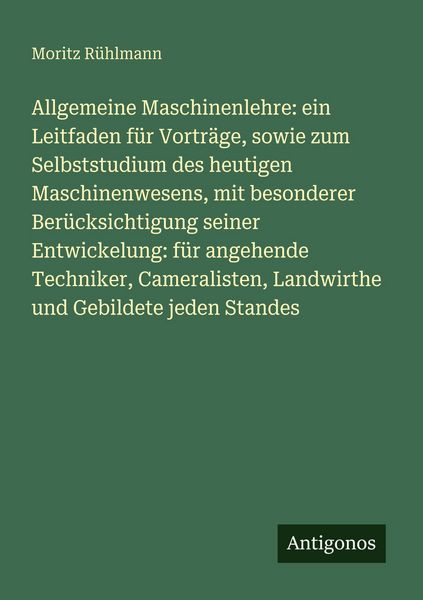 Moritz Rühlmann

Allgemeine Maschinenlehre: ein Leitfaden für Vorträge, sowie zum Selbststudium des heutigen Maschinenwesens, mit besonderer Berücksichtigung seiner Entwickelung: für angehende Techniker, Cameralisten, Landwirthe und Gebildete jeden Standes

Antigonos